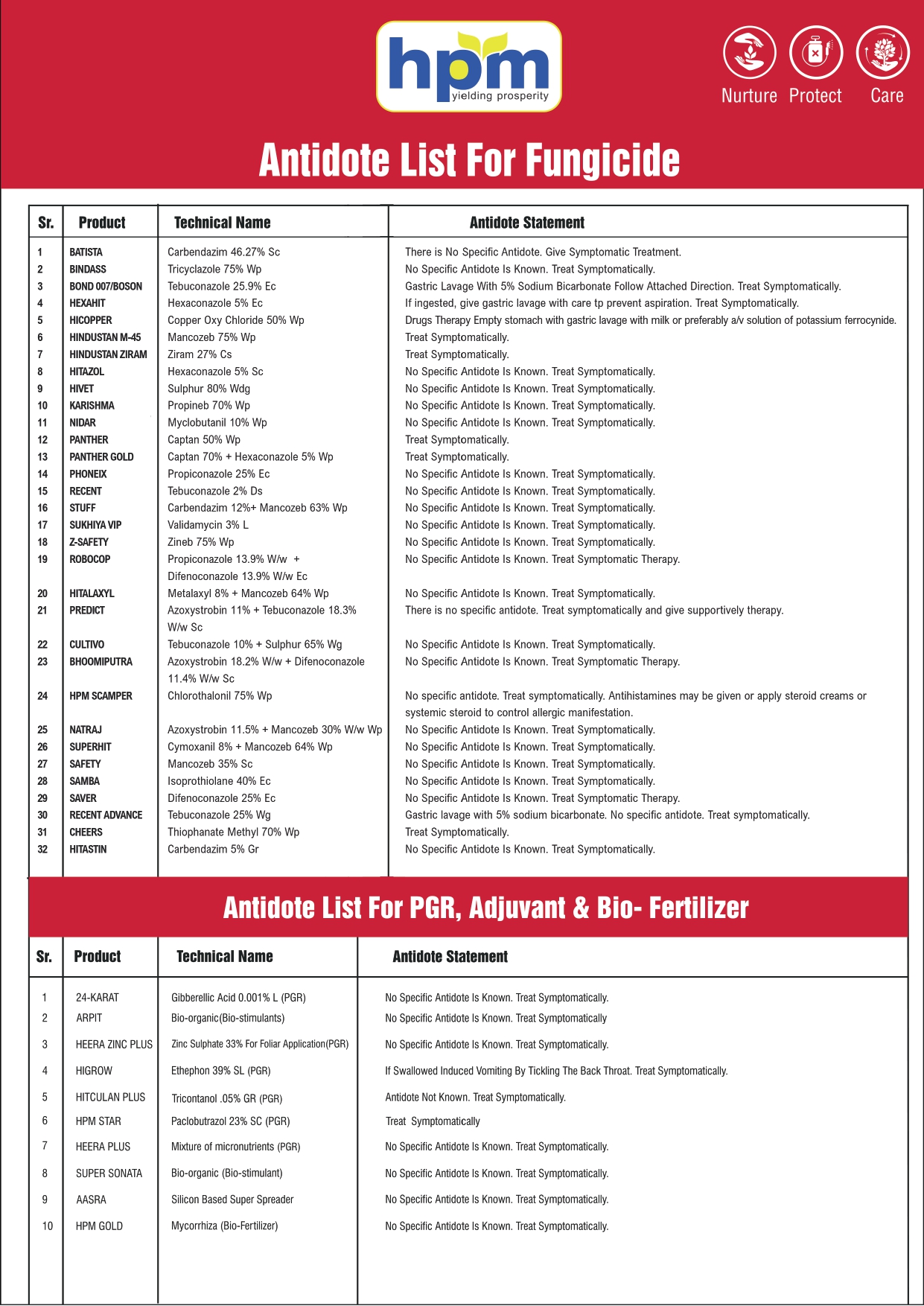 hpm
yielding prosperity

Nurture Protect Care

Antidote List For Fungicide

| Sr. | Product | Technical Name | Antidote Statement |
|---|---|---|---|
| 1 | BATISTA | Carbendazim 46.27% Sc | There is No Specific Antidote. Give Symptomatic Treatment. |
| 2 | BINDASS | Tricyclazole 75% Wp | No Specific Antidote Is Known. Treat Symptomatically. |
| 3 | BOND 007/BOSON | Tebuconazole 25.9% Ec | Gastric Lavage With 5% Sodium Bicarbonate Follow Attached Direction. Treat Symptomatically. |
| 4 | HEXAHIT | Hexaconazole 5% Ec | If ingested, give gastric lavage with care tp prevent aspiration. Treat Symptomatically. |
| 5 | HICOPPER | Copper Oxy Chloride 50% Wp | Drugs Therapy Empty stomach with gastric lavage with milk or preferably a/v solution of potassium ferrocynide. |
| 6 | HINDUSTAN M-45 | Mancozeb 75% Wp | Treat Symptomatically. |
| 7 | HINDUSTAN ZIRAM | Ziram 27% Cs | Treat Symptomatically. |
| 8 | HITAZOL | Hexaconazole 5% Sc | No Specific Antidote Is Known. Treat Symptomatically. |
| 9 | HIVET | Sulphur 80% Wdg | No Specific Antidote Is Known. Treat Symptomatically. |
| 10 | KARISHMA | Propineb 70% Wp | No Specific Antidote Is Known. Treat Symptomatically. |
| 11 | NIDAR | Myclobutanil 10% Wp | No Specific Antidote Is Known. Treat Symptomatically. |
| 12 | PANTHER | Captan 50% Wp | Treat Symptomatically. |
| 13 | PANTHER GOLD | Captan 70% + Hexaconazole 5% Wp | Treat Symptomatically. |
| 14 | PHONEIX | Propiconazole 25% Ec | No Specific Antidote Is Known. Treat Symptomatically. |
| 15 | RECENT | Tebuconazole 2% Ds | No Specific Antidote Is Known. Treat Symptomatically. |
| 16 | STUFF | Carbendazim 12%+ Mancozeb 63% Wp | No Specific Antidote Is Known. Treat Symptomatically. |
| 17 | SUKHIYA VIP | Validamycin 3% L | No Specific Antidote Is Known. Treat Symptomatically. |
| 18 | Z-SAFETY | Zineb 75% Wp | No Specific Antidote Is Known. Treat Symptomatically. |
| 19 | ROBOCOP | Propiconazole 13.9% W/w + Difenoconazole 13.9% W/w Ec | No Specific Antidote Is Known. Treat Symptomatic Therapy. |
| 20 | HITALAXYL | Metalaxyl 8% + Mancozeb 64% Wp | No Specific Antidote Is Known. Treat Symptomatically. |
| 21 | PREDICT | Azoxystrobin 11% + Tebuconazole 18.3% W/w Sc | There is no specific antidote. Treat symptomatically and give supportively therapy. |
| 22 | CULTIVO | Tebuconazole 10% + Sulphur 65% Wg | No Specific Antidote Is Known. Treat Symptomatically. |
| 23 | BHOOMIPUTRA | Azoxystrobin 18.2% W/w + Difenoconazole 11.4% W/w Sc | No Specific Antidote Is Known. Treat Symptomatic Therapy. |
| 24 | HPM SCAMPER | Chlorothalonil 75% Wp | No specific antidote. Treat symptomatically. Antihistamines may be given or apply steroid creams or systemic steroid to control allergic manifestation. |
| 25 | NATRAJ | Azoxystrobin 11.5% + Mancozeb 30% W/w Wp | No Specific Antidote Is Known. Treat Symptomatically. |
| 26 | SUPERHIT | Cymoxanil 8% + Mancozeb 64% Wp | No Specific Antidote Is Known. Treat Symptomatically. |
| 27 | SAFETY | Mancozeb 35% Sc | No Specific Antidote Is Known. Treat Symptomatically. |
| 28 | SAMBA | Isoprothiolane 40% Ec | No Specific Antidote Is Known. Treat Symptomatically. |
| 29 | SAVER | Difenoconazole 25% Ec | No Specific Antidote Is Known. Treat Symptomatic Therapy. |
| 30 | RECENT ADVANCE | Tebuconazole 25% Wg | Gastric lavage with 5% sodium bicarbonate. No specific antidote. Treat symptomatically. |
| 31 | CHEERS | Thiophanate Methyl 70% Wp | Treat Symptomatically. |
| 32 | HITASTIN | Carbendazim 5% Gr | No Specific Antidote Is Known. Treat Symptomatically. |

Antidote List For PGR, Adjuvant & Bio- Fertilizer

| Sr. | Product | Technical Name | Antidote Statement |
|---|---|---|---|
| 1 | 24-KARAT | Gibberellic Acid 0.001% L (PGR) | No Specific Antidote Is Known. Treat Symptomatically. |
| 2 | ARPIT | Bio-organic(Bio-stimulants) | No Specific Antidote Is Known. Treat Symptomatically |
| 3 | HEERA ZINC PLUS | Zinc Sulphate 33% For Foliar Application(PGR) | No Specific Antidote Is Known. Treat Symptomatically. |
| 4 | HIGROW | Ethephon 39% SL (PGR) | If Swallowed Induced Vomiting By Tickling The Back Throat. Treat Symptomatically. |
| 5 | HITCULAN PLUS | Tricontanol .05% GR (PGR) | Antidote Not Known. Treat Symptomatically. |
| 6 | HPM STAR | Paclobutrazol 23% SC (PGR) | Treat Symptomatically |
| 7 | HEERA PLUS | Mixture of micronutrients (PGR) | No Specific Antidote Is Known. Treat Symptomatically. |
| 8 | SUPER SONATA | Bio-organic (Bio-stimulant) | No Specific Antidote Is Known. Treat Symptomatically. |
| 9 | AASRA | Silicon Based Super Spreader | No Specific Antidote Is Known. Treat Symptomatically. |
| 10 | HPM GOLD | Mycorrhiza (Bio-Fertilizer) | No Specific Antidote Is Known. Treat Symptomatically. |